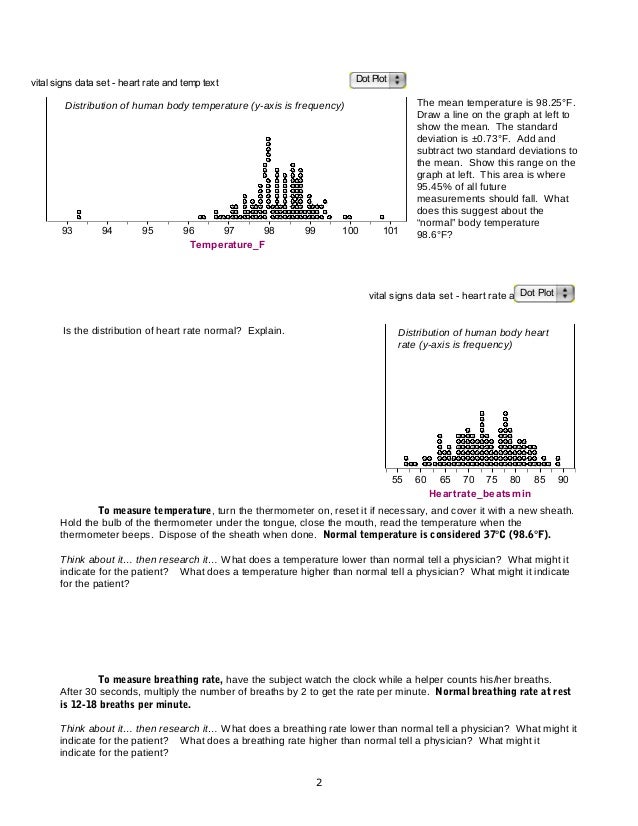 vital signs data set - heart rate and temp text

Dot Plot

Distribution of human body temperature (y-axis is frequency)

93 94 95 96 97 98 99 100 101

Temperature_F

The mean temperature is 98.25°F. Draw a line on the graph at left to show the mean. The standard deviation is ±0.73°F. Add and subtract two standard deviations to the mean. Show this range on the graph at left. This area is where 95.45% of all future measurements should fall. What does this suggest about the "normal" body temperature 98.6°F?

vital signs data set - heart rate a

Dot Plot

Is the distribution of heart rate normal? Explain.

Distribution of human body heart rate (y-axis is frequency)

55 60 65 70 75 80 85 90

Heartrate_beatsmin

To measure temperature, turn the thermometer on, reset it if necessary, and cover it with a new sheath. Hold the bulb of the thermometer under the tongue, close the mouth, read the temperature when the thermometer beeps. Dispose of the sheath when done. Normal temperature is considered 37°C (98.6°F).

Think about it… then research it… What does a temperature lower than normal tell a physician? What might it indicate for the patient? What does a temperature higher than normal tell a physician? What might it indicate for the patient?

To measure breathing rate, have the subject watch the clock while a helper counts his/her breaths. After 30 seconds, multiply the number of breaths by 2 to get the rate per minute. Normal breathing rate at rest is 12-18 breaths per minute.

Think about it… then research it… What does a breathing rate lower than normal tell a physician? What might it indicate for the patient? What does a breathing rate higher than normal tell a physician? What might it indicate for the patient?

2